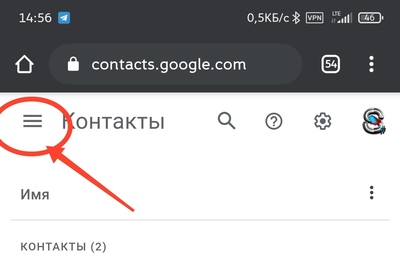 14:56 0,5КБ/с VPN LTE 46

contacts.google.com 54

Контакты

Имя

КОНТАКТЫ (2)